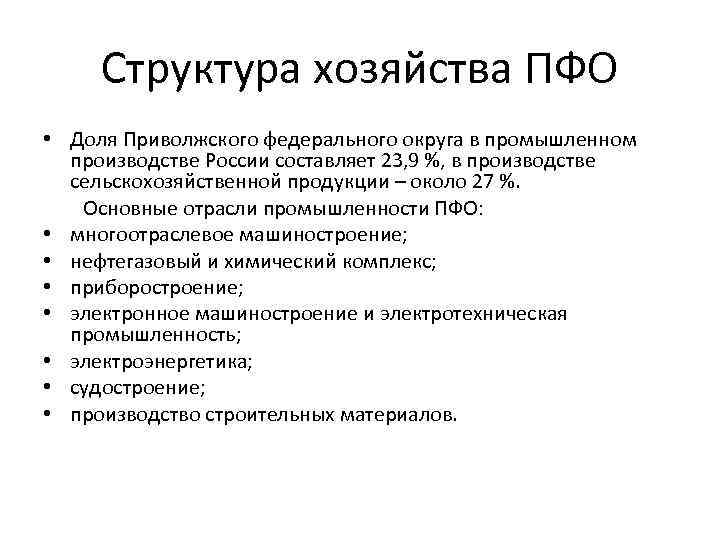 Структура хозяйства ПФО

• Доля Приволжского федерального округа в промышленном производстве России составляет 23,9 %, в производстве сельскохозяйственной продукции – около 27 %.

Основные отрасли промышленности ПФО:

• многоотраслевое машиностроение;
• нефтегазовый и химический комплекс;
• приборостроение;
• электронное машиностроение и электротехническая промышленность;
• электроэнергетика;
• судостроение;
• производство строительных материалов.